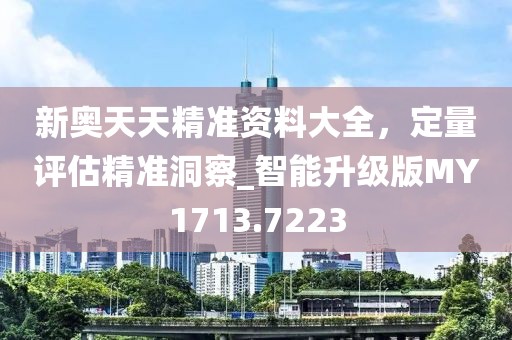 新奥天天精准资料大全，定量评估精准洞察_智能升级版MY1713.7223